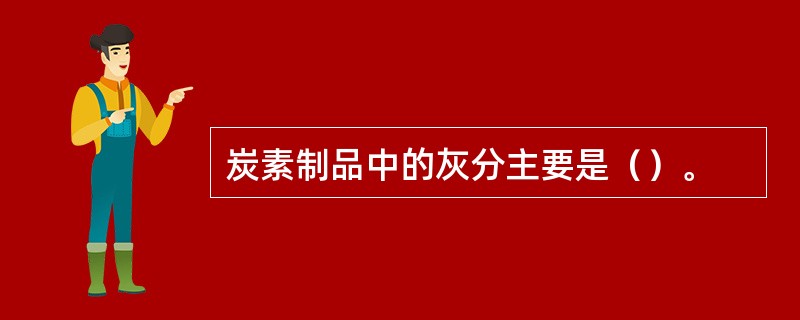 炭素制品中的灰分主要是（）。